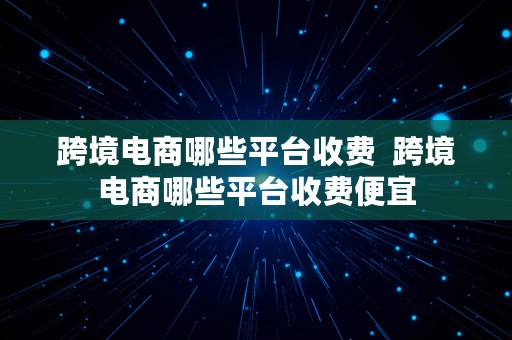 跨境电商哪些平台收费  跨境电商哪些平台收费便宜